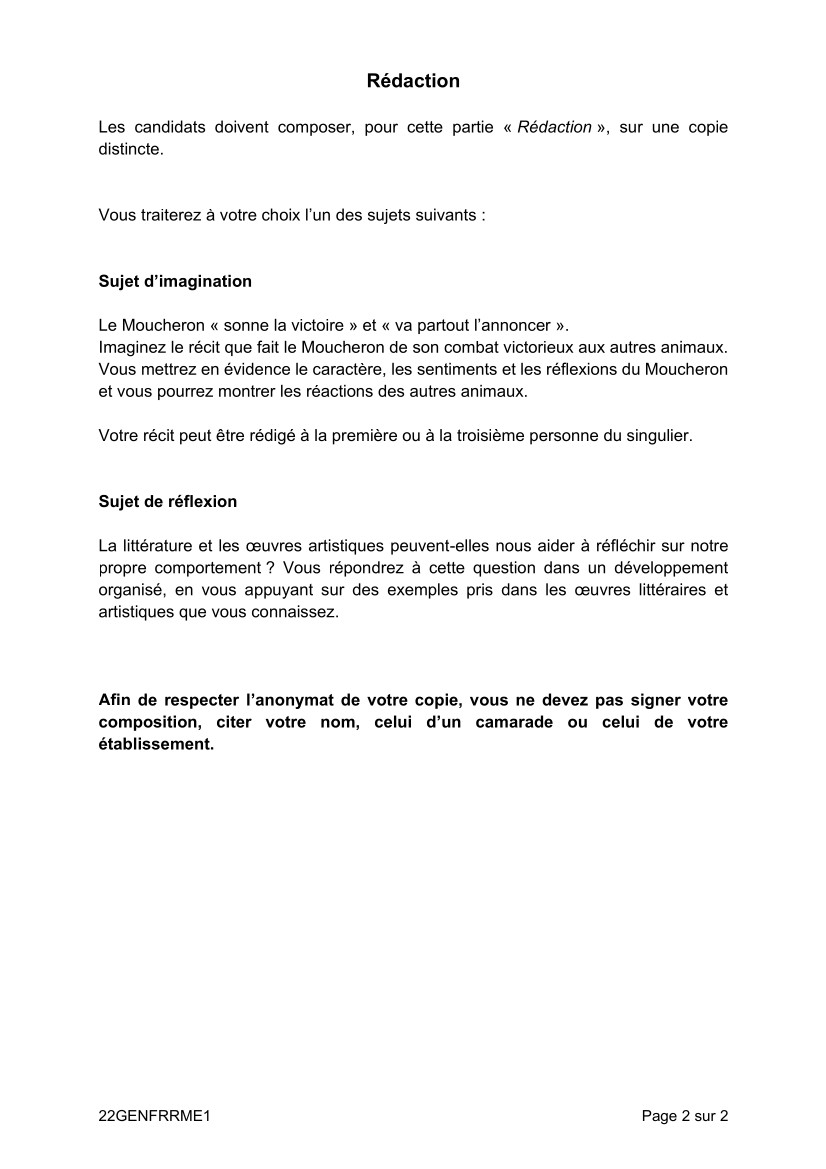 Rédaction

Les candidats doivent composer, pour cette partie « Rédaction », sur une copie distincte.

Vous traiterez à votre choix l'un des sujets suivants :

Sujet d'imagination

Le Moucheron « sonne la victoire » et « va partout l'annoncer ».
Imaginez le récit que fait le Moucheron de son combat victorieux aux autres animaux. Vous mettrez en évidence le caractère, les sentiments et les réflexions du Moucheron et vous pourrez montrer les réactions des autres animaux.

Votre récit peut être rédigé à la première ou à la troisième personne du singulier.

Sujet de réflexion

La littérature et les œuvres artistiques peuvent-elles nous aider à réfléchir sur notre propre comportement ? Vous répondrez à cette question dans un développement organisé, en vous appuyant sur des exemples pris dans les œuvres littéraires et artistiques que vous connaissez.

Afin de respecter l'anonymat de votre copie, vous ne devez pas signer votre composition, citer votre nom, celui d'un camarade ou celui de votre établissement.

22GENFRRME1

Page 2 sur 2